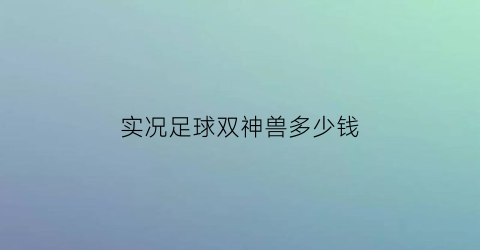 实况足球双神兽多少钱